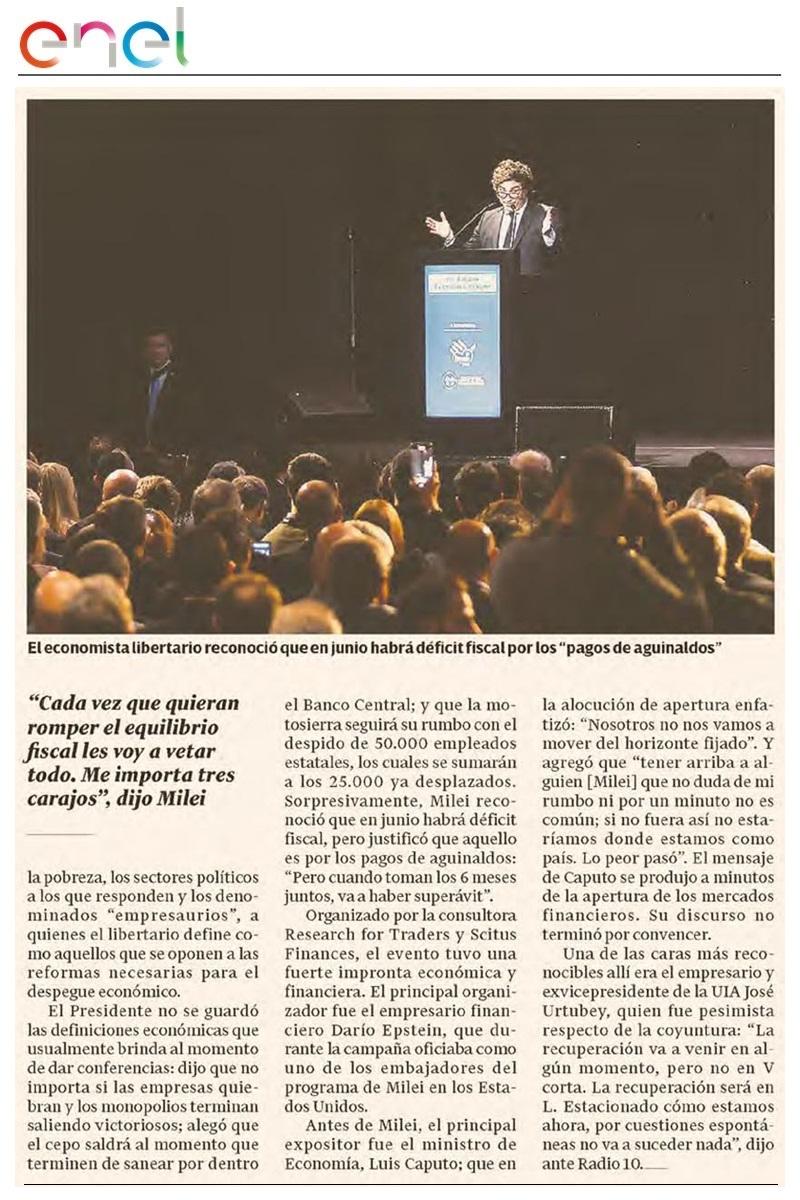 enel

El economista libertario reconoció que en junio habrá déficit fiscal por los "pagos de aguinaldos"

"Cada vez que quieran romper el equilibrio fiscal les voy a vetar todo. Me importa tres carajos", dijo Milei

la pobreza, los sectores políticos a los que responden y los denominados "empresaurios", a quienes el libertario define como aquellos que se oponen a las reformas necesarias para el despegue económico.

El Presidente no se guardó las definiciones económicas que usualmente brinda al momento de dar conferencias: dijo que no importa si las empresas quiebran y los monopolios terminan saliendo victoriosos; alegó que el cepo saldrá al momento que terminen de sanear por dentro el Banco Central; y que la motosierra seguirá su rumbo con el despido de 50.000 empleados estatales, los cuales se sumarán a los 25.000 ya desplazados. Sorpresivamente, Milei reconoció que en junio habrá déficit fiscal, pero justificó que aquello es por los pagos de aguinaldos: "Pero cuando toman los 6 meses juntos, va a haber superávit".

Organizado por la consultora Research for Traders y Scitus Finances, el evento tuvo una fuerte impronta económica y financiera. El principal organizador fue el empresario financiero Darío Epstein, que durante la campaña oficiaba como uno de los embajadores del programa de Milei en los Estados Unidos.

Antes de Milei, el principal expositor fue el ministro de Economía, Luis Caputo; que en la alocución de apertura enfatizó: "Nosotros no nos vamos a mover del horizonte fijado". Y agregó que "tener arriba a alguien [Milei] que no duda de mi rumbo ni por un minuto no es común; si no fuera así no estaríamos donde estamos como país. Lo peor pasó". El mensaje de Caputo se produjo a minutos de la apertura de los mercados financieros. Su discurso no terminó por convencer.

Una de las caras más reconocibles allí era el empresario y exvicepresidente de la UIA José Urtubey, quien fue pesimista respecto de la coyuntura: "La recuperación va a venir en algún momento, pero no en V corta. La recuperación será en L. Estacionado cómo estamos ahora, por cuestiones espontáneas no va a suceder nada", dijo ante Radio 10.